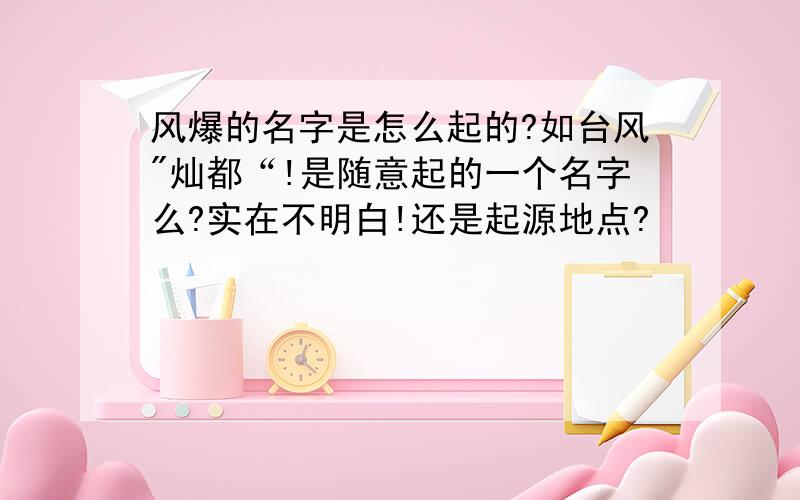 风爆的名字是怎么起的?如台风"灿都“!是随意起的一个名字么?实在不明白!还是起源地点?